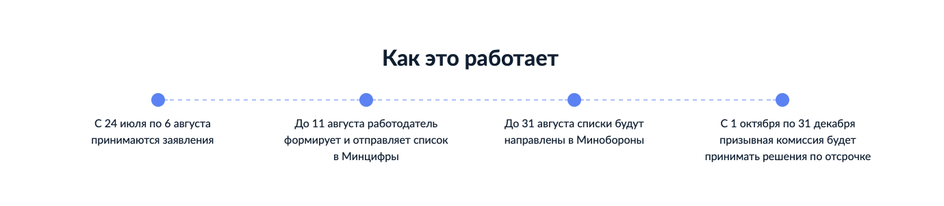 Как это работает

С 24 июля по 6 августа принимаются заявления

До 11 августа работодатель формирует и отправляет список в Минцифры

До 31 августа списки будут направлены в Минобороны

С 1 октября по 31 декабря призывная комиссия будет принимать решения по отсрочке